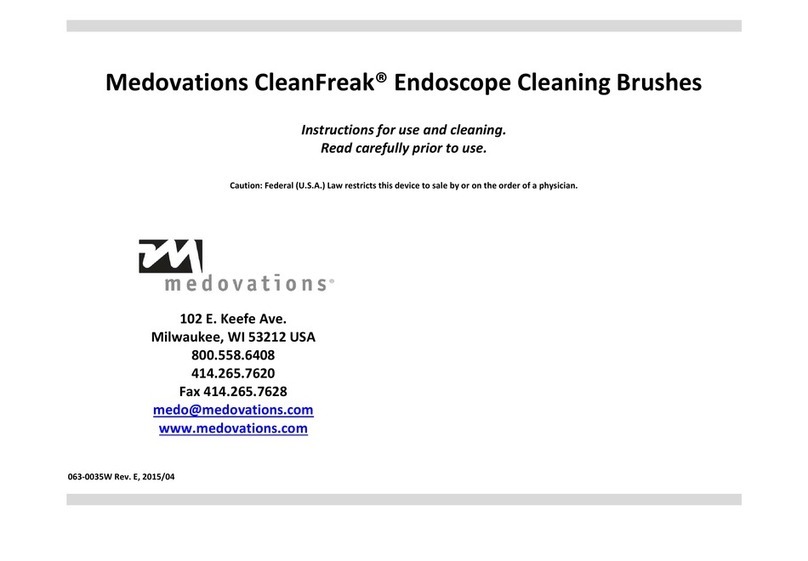 Medovations CleanFreak® Endoscope Cleaning Brushes

Instructions for use and cleaning.
Read carefully prior to use.

Caution: Federal (U.S.A.) Law restricts this device to sale by or on the order of a physician.

medovations®

102 E. Keefe Ave.
Milwaukee, WI 53212 USA
800.558.6408
414.265.7620
Fax 414.265.7628
medo@medovations.com
www.medovations.com

063-0035W Rev. E, 2015/04